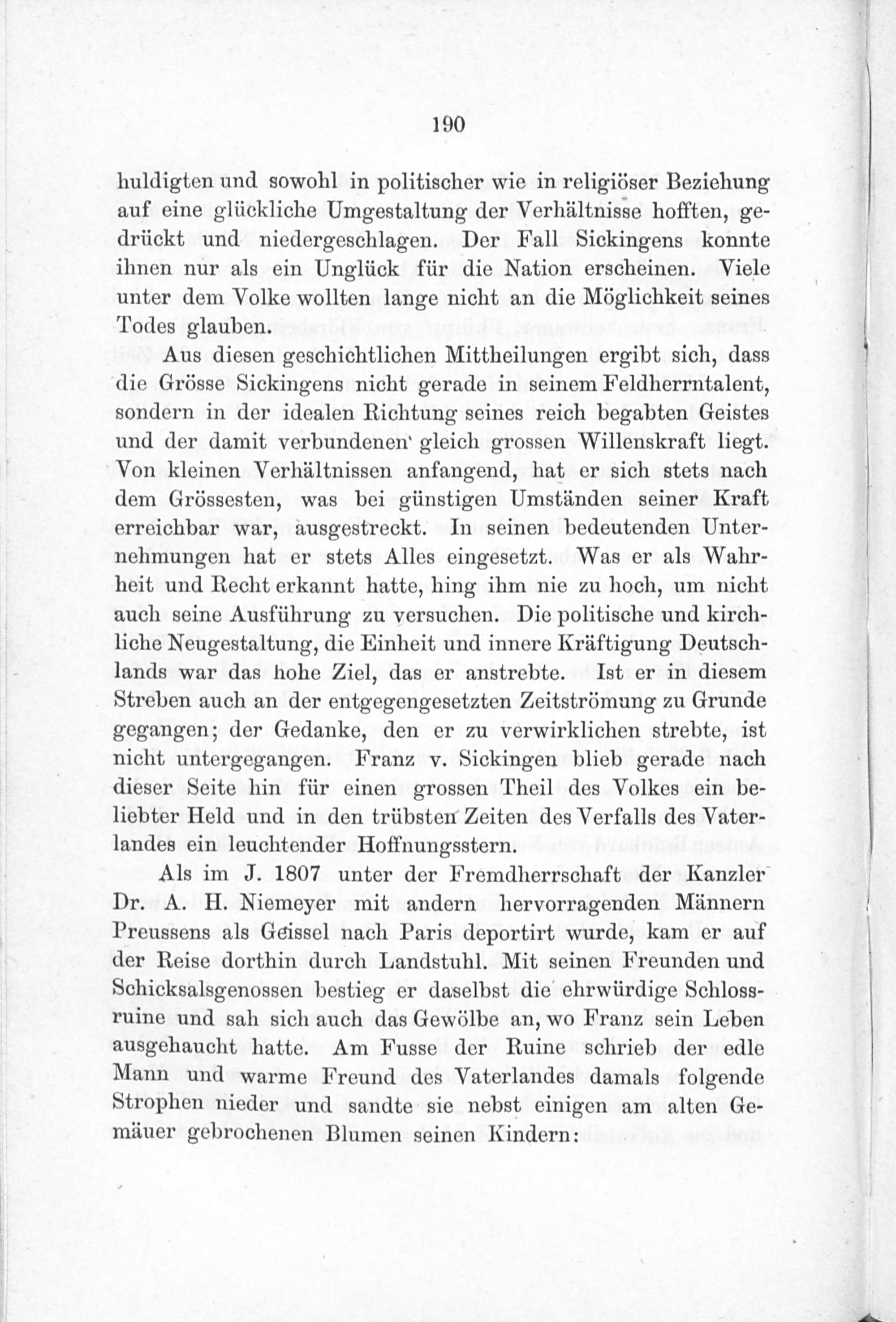 190

huldigten und sowohl in politischer wie in religiöser Beziehung auf eine glückliche Umgestaltung der Verhältnisse hofften, gedrückt und niedergeschlagen. Der Fall Sickingens konnte ihnen nur als ein Unglück für die Nation erscheinen. Viele unter dem Volke wollten lange nicht an die Möglichkeit seines Todes glauben.

Aus diesen geschichtlichen Mittheilungen ergibt sich, dass die Grösse Sickingens nicht gerade in seinem Feldherrntalent, sondern in der idealen Richtung seines reich begabten Geistes und der damit verbundenen gleich grossen Willenskraft liegt. Von kleinen Verhältnissen anfangend, hat er sich stets nach dem Grössesten, was bei günstigen Umständen seiner Kraft erreichbar war, ausgestreckt. In seinen bedeutenden Unternehmungen hat er stets Alles eingesetzt. Was er als Wahrheit und Recht erkannt hatte, hing ihm nie zu hoch, um nicht auch seine Ausführung zu versuchen. Die politische und kirchliche Neugestaltung, die Einheit und innere Kräftigung Deutschlands war das hohe Ziel, das er anstrebte. Ist er in diesem Streben auch an der entgegengesetzten Zeitströmung zu Grunde gegangen; der Gedanke, den er zu verwirklichen strebte, ist nicht untergegangen. Franz v. Sickingen blieb gerade nach dieser Seite hin für einen grossen Theil des Volkes ein beliebter Held und in den trübsten Zeiten des Verfalls des Vaterlandes ein leuchtender Hoffnungsstern.

Als im J. 1807 unter der Fremdherrschaft der Kanzler Dr. A. H. Niemeyer mit andern hervorragenden Männern Preussens als Geissel nach Paris deportirt wurde, kam er auf der Reise dorthin durch Landstuhl. Mit seinen Freunden und Schicksalsgenossen bestieg er daselbst die ehrwürdige Schlossruine und sah sich auch das Gewölbe an, wo Franz sein Leben ausgehaucht hatte. Am Fusse der Ruine schrieb der edle Mann und warme Freund des Vaterlandes damals folgende Strophen nieder und sandte sie nebst einigen am alten Gemäuer gebrochenen Blumen seinen Kindern: